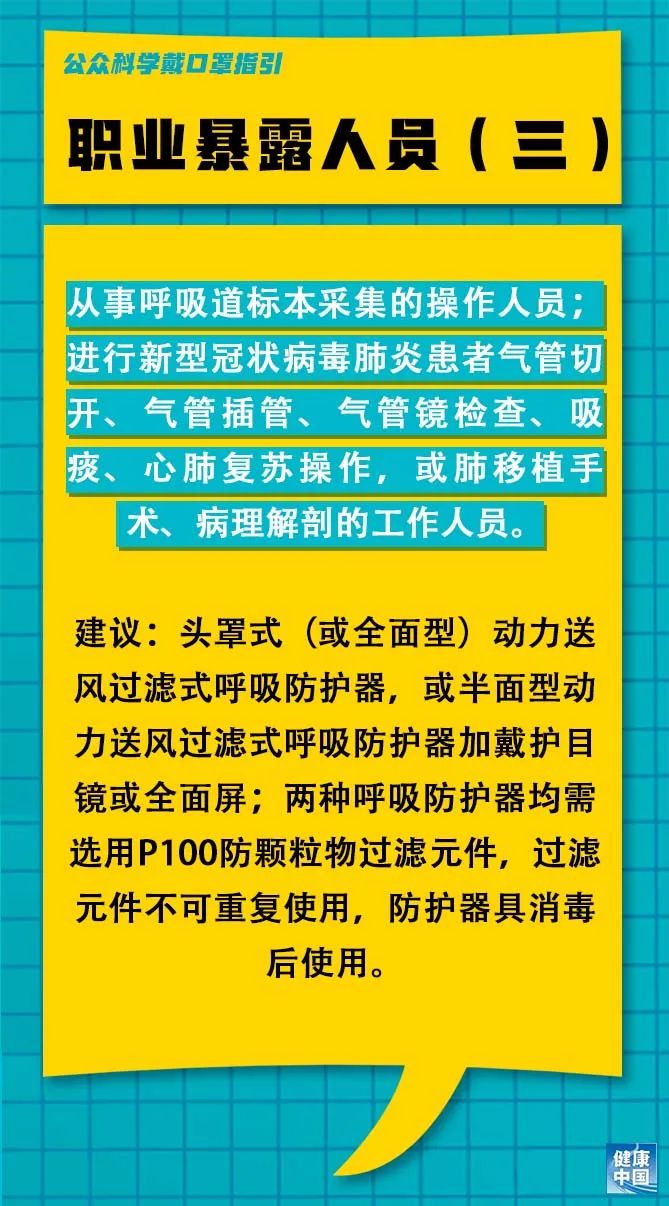 公众科学戴口罩指引

职业暴露人员（三）

从事呼吸道标本采集的操作人员；进行新型冠状病毒肺炎患者气管切开、气管插管、气管镜检查、吸痰、心肺复苏操作，或肺移植手术、病理解剖的工作人员。

建议：头罩式（或全面型）动力送风过滤式呼吸防护器，或半面型动力送风过滤式呼吸防护器加戴护目镜或全面屏；两种呼吸防护器均需选用P100防颗粒物过滤元件，过滤元件不可重复使用，防护器具消毒后使用。

健康中国